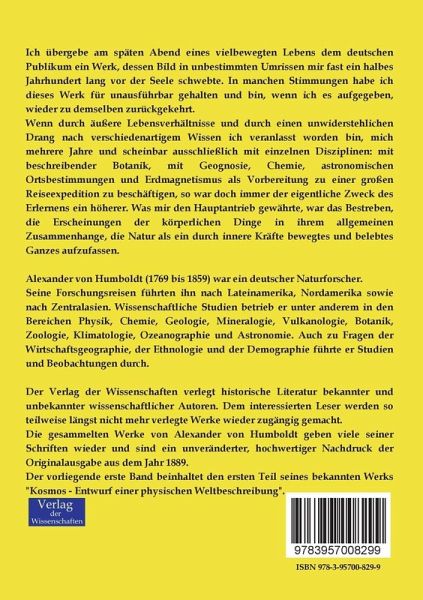 Ich übergebe am späten Abend eines vielbewegten Lebens dem deutschen Publikum ein Werk, dessen Bild in unbestimmten Umrissen mir fast ein halbes Jahrhundert lang vor der Seele schwebte. In manchen Stimmungen habe ich dieses Werk für unausführbar gehalten und bin, wenn ich es aufgegeben, wieder zu demselben zurückgekehrt.
Wenn durch äußere Lebensverhältnisse und durch einen unwiderstehlichen Drang nach verschiedenartigem Wissen ich veranlasst worden bin, mich mehrere Jahre und scheinbar ausschließlich mit einzelnen Disziplinen: mit beschreibender Botanik, mit Geognosie, Chemie, astronomischen Ortsbestimmungen und Erdmagnetismus als Vorbereitung zu einer großen Reiseexpedition zu beschäftigen, so war doch immer der eigentliche Zweck des Erlernens ein höherer. Was mir den Hauptantrieb gewährte, war das Bestreben, die Erscheinungen der körperlichen Dinge in ihrem allgemeinen Zusammenhange, die Natur als ein durch innere Kräfte bewegtes und belebtes Ganzes aufzufassen.

Alexander von Humboldt (1769 bis 1859) war ein deutscher Naturforscher.
Seine Forschungsreisen führten ihn nach Lateinamerika, Nordamerika sowie nach Zentralasien. Wissenschaftliche Studien betrieb er unter anderem in den Bereichen Physik, Chemie, Geologie, Mineralogie, Vulkanologie, Botanik, Zoologie, Klimatologie, Ozeanographie und Astronomie. Auch zu Fragen der Wirtschaftsgeographie, der Ethnologie und der Demographie führte er Studien und Beobachtungen durch.

Der Verlag der Wissenschaften verlegt historische Literatur bekannter und unbekannter wissenschaftlicher Autoren. Dem interessierten Leser werden so teilweise längst nicht mehr verlegte Werke wieder zugängig gemacht.
Die gesammelten Werke von Alexander von Humboldt geben viele seiner Schriften wieder und sind ein unveränderter, hochwertiger Nachdruck der Originalausgabe aus dem Jahr 1889.
Der vorliegende erste Band beinhaltet den ersten Teil seines bekannten Werks "Kosmos - Entwurf einer physischen Weltbeschreibung".

Verlag der Wissenschaften

9783957008299

ISBN 978-3-95700-829-9